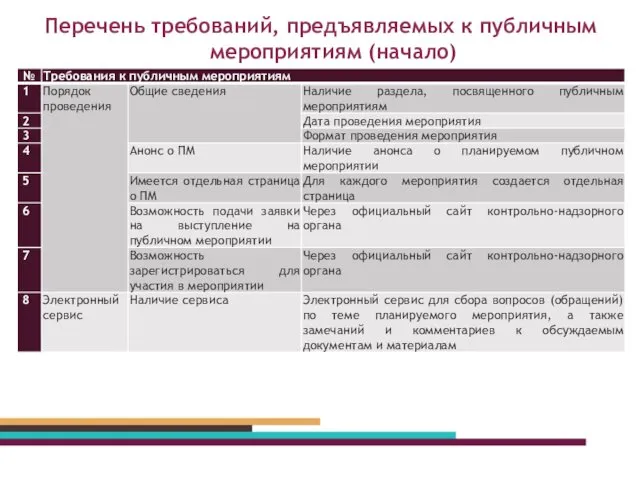 Перечень требований, предъявляемых к публичным мероприятиям (начало)

| № | Требования к публичным мероприятиям | | |
|---|---|---|---|
| 1 | Порядок проведения | Общие сведения | Наличие раздела, посвященного публичным мероприятиям |
| 2 | | | Дата проведения мероприятия |
| 3 | | | Формат проведения мероприятия |
| 4 | | Анонс о ПМ | Наличие анонса о планируемом публичном мероприятии |
| 5 | | Имеется отдельная страница о ПМ | Для каждого мероприятия создается отдельная страница |
| 6 | | Возможность подачи заявки на выступление на публичном мероприятии | Через официальный сайт контрольно-надзорного органа |
| 7 | | Возможность зарегистрироваться для участия в мероприятии | Через официальный сайт контрольно-надзорного органа |
| 8 | Электронный сервис | Наличие сервиса | Электронный сервис для сбора вопросов (обращений) по теме планируемого мероприятия, а также замечаний и комментариев к обсуждаемым документам и материалам |